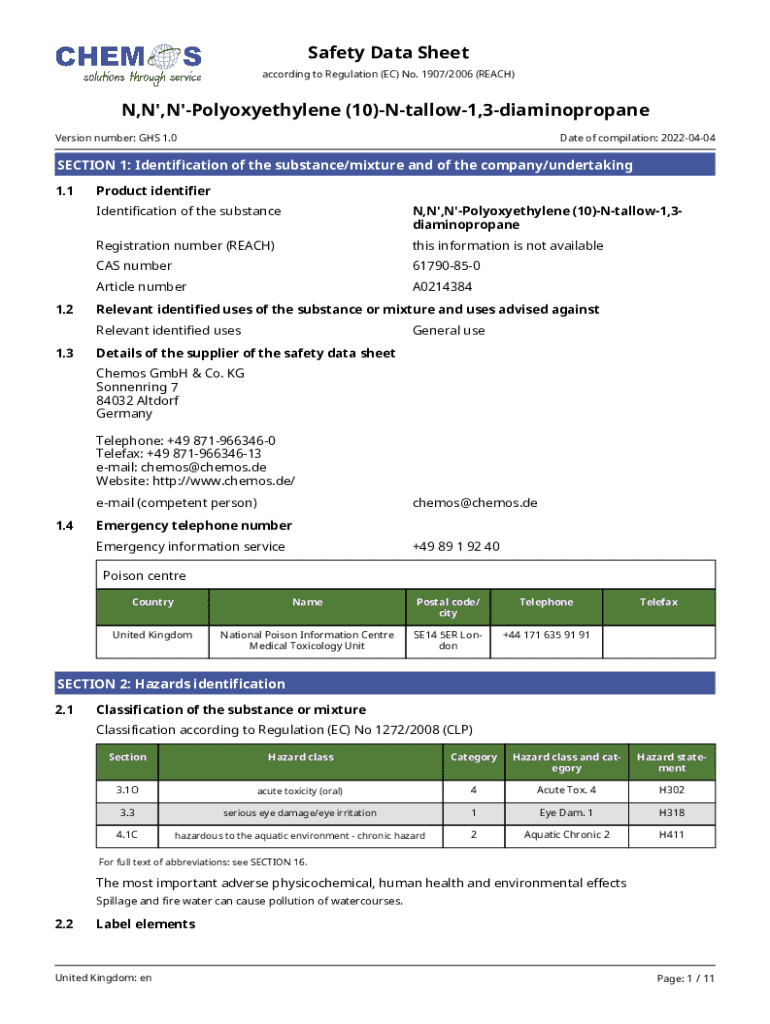 CHEMOS
solutions through service

Safety Data Sheet
according to Regulation (EC) No. 1907/2006 (REACH)

N,N',N'-Polyoxyethylene (10)-N-tallow-1,3-diaminopropane

Version number: GHS 1.0

Date of compilation: 2022-04-04

SECTION 1: Identification of the substance/mixture and of the company/undertaking

1.1 Product identifier

Identification of the substance N,N',N'-Polyoxyethylene (10)-N-tallow-1,3-diaminopropane

Registration number (REACH) this information is not available

CAS number 61790-85-0

Article number A0214384

1.2 Relevant identified uses of the substance or mixture and uses advised against

Relevant identified uses General use

1.3 Details of the supplier of the safety data sheet

Chemos GmbH & Co. KG
Sonnenring 7
84032 Altdorf
Germany

Telephone: +49 871-966346-0
Telefax: +49 871-966346-13
e-mail: chemos@chemos.de
Website: http://www.chemos.de/

e-mail (competent person) chemos@chemos.de

1.4 Emergency telephone number

Emergency information service +49 89 1 92 40

Poison centre

| Country | Name | Postal code/city | Telephone | Telefax |
|---|---|---|---|---|
| United Kingdom | National Poison Information Centre Medical Toxicology Unit | SE14 5ER London | +44 171 635 91 91 | |

SECTION 2: Hazards identification

2.1 Classification of the substance or mixture

Classification according to Regulation (EC) No 1272/2008 (CLP)

| Section | Hazard class | Category | Hazard class and category | Hazard statement |
|---|---|---|---|---|
| 3.1O | acute toxicity (oral) | 4 | Acute Tox. 4 | H302 |
| 3.3 | serious eye damage/eye irritation | 1 | Eye Dam. 1 | H318 |
| 4.1C | hazardous to the aquatic environment - chronic hazard | 2 | Aquatic Chronic 2 | H411 |

For full text of abbreviations: see SECTION 16.

The most important adverse physicochemical, human health and environmental effects
Spillage and fire water can cause pollution of watercourses.

2.2 Label elements

United Kingdom: en

Page: 1 / 11